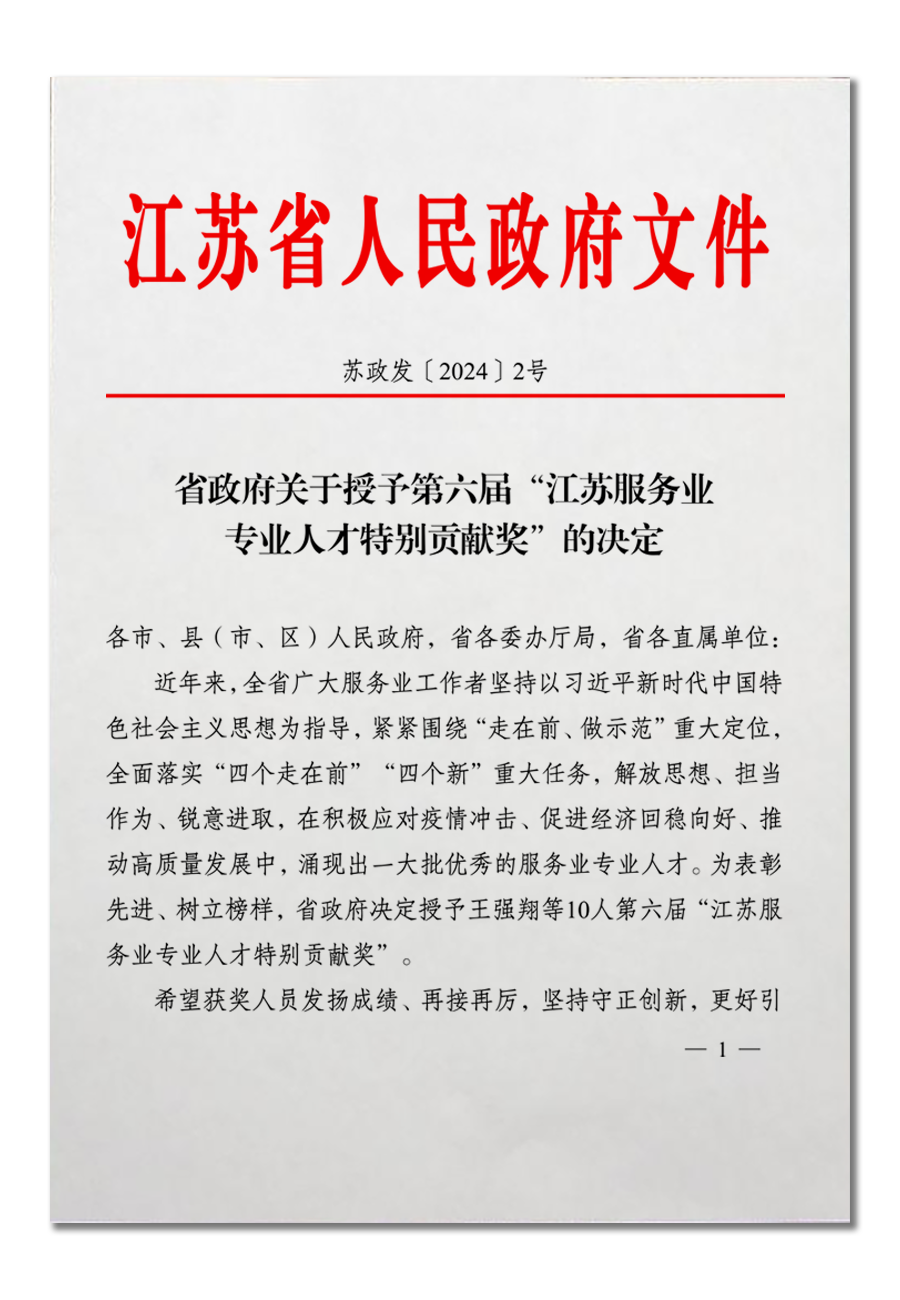 江苏省人民政府文件

苏政发〔2024〕2号

省政府关于授予第六届“江苏服务业专业人才特别贡献奖”的决定

各市、县（市、区）人民政府，省各委办厅局，省各直属单位：

近年来，全省广大服务业工作者坚持以习近平新时代中国特色社会主义思想为指导，紧紧围绕“走在前、做示范”重大定位，全面落实“四个走在前”“四个新”重大任务，解放思想、担当作为、锐意进取，在积极应对疫情冲击、促进经济回稳向好、推动高质量发展中，涌现出一大批优秀的服务业专业人才。为表彰先进、树立榜样，省政府决定授予王强翔等10人第六届“江苏服务业专业人才特别贡献奖”。

希望获奖人员发扬成绩、再接再厉，坚持守正创新，更好引

— 1 —